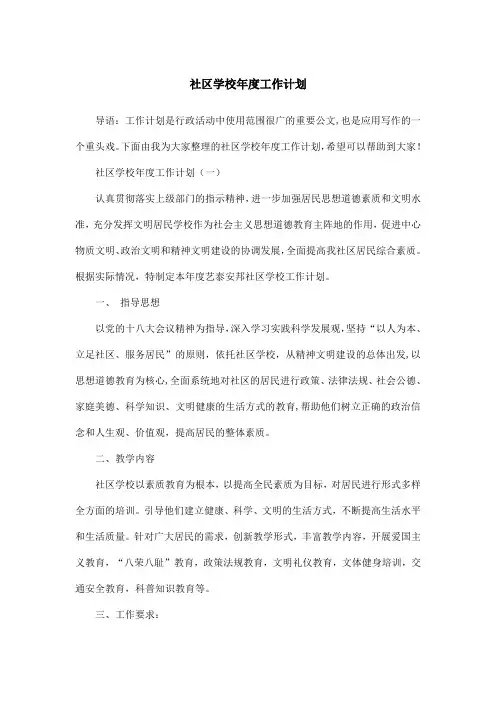 社区学校年度工作计划

导语：工作计划是行政活动中使用范围很广的重要公文，也是应用写作的一个重头戏。下面由我为大家整理的社区学校年度工作计划，希望可以帮助到大家！

社区学校年度工作计划（一）

认真贯彻落实上级部门的指示精神，进一步加强居民思想道德素质和文明水准，充分发挥文明居民学校作为社会主义思想道德教育主阵地的作用，促进中心物质文明、政治文明和精神文明建设的协调发展，全面提高我社区居民综合素质。根据实际情况，特制定本年度艺泰安邦社区学校工作计划。

一、 指导思想

以党的十八大会议精神为指导，深入学习实践科学发展观，坚持“以人为本、立足社区、服务居民”的原则，依托社区学校，从精神文明建设的总体出发，以思想道德教育为核心，全面系统地对社区的居民进行政策、法律法规、社会公德、家庭美德、科学知识、文明健康的生活方式的教育，帮助他们树立正确的政治信念和人生观、价值观，提高居民的整体素质。

二、教学内容

社区学校以素质教育为根本，以提高全民素质为目标，对居民进行形式多样全方面的培训。引导他们建立健康、科学、文明的生活方式，不断提高生活水平和生活质量。针对广大居民的需求，创新教学形式，丰富教学内容，开展爱国主义教育，“八荣八耻”教育，政策法规教育，文明礼仪教育，文体健身培训，交通安全教育，科普知识教育等。

三、工作要求：